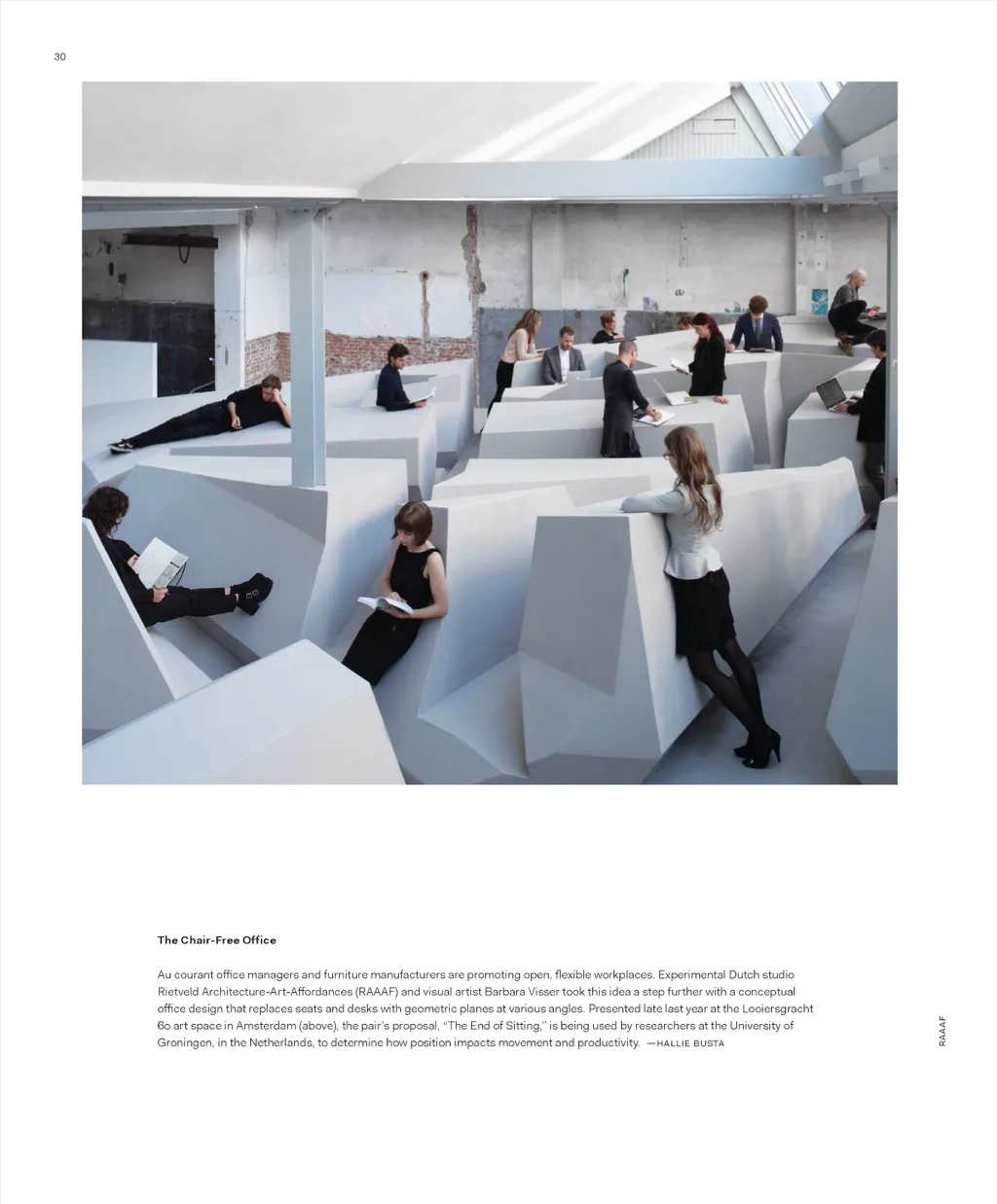 30

The Chair-Free Office

Au courant office managers and furniture manufacturers are promoting open, flexible workplaces. Experimental Dutch studio Rietveld Architecture-Art-Affordances (RAAAF) and visual artist Barbara Visser took this idea a step further with a conceptual office design that replaces seats and desks with geometric planes at various angles. Presented late last year at the Looiersgracht 60 art space in Amsterdam (above), the pair's proposal, "The End of Sitting," is being used by researchers at the University of Groningen, in the Netherlands, to determine how position impacts movement and productivity. —HALLIE BUSTA

RAAAF